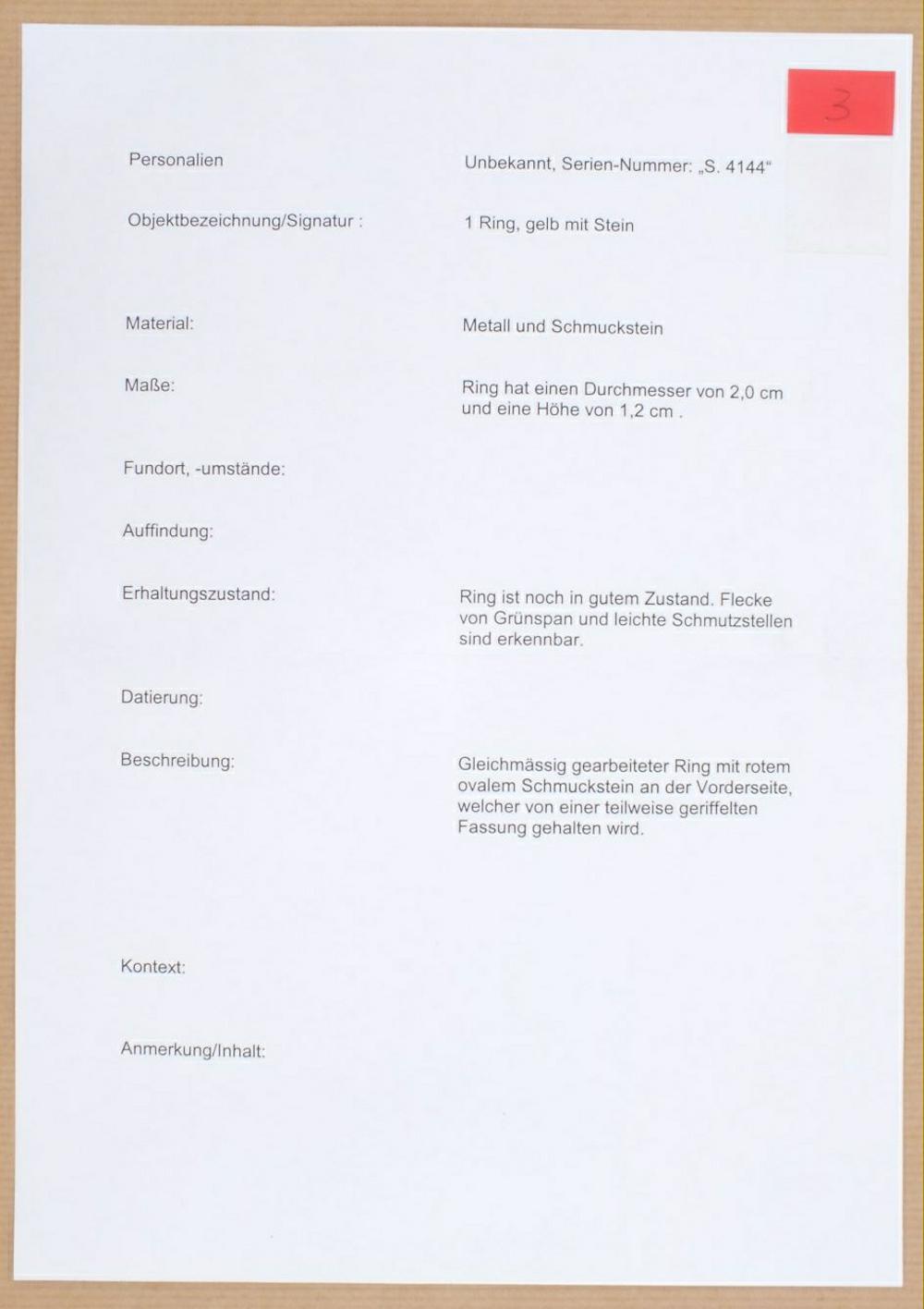 3

Personalien
Unbekannt, Serien-Nummer: „S. 4144“

Objektbezeichnung/Signatur :
1 Ring, gelb mit Stein

Material:
Metall und Schmuckstein

Maße:
Ring hat einen Durchmesser von 2,0 cm und eine Höhe von 1,2 cm .

Fundort, -umstände:

Auffindung:

Erhaltungszustand:
Ring ist noch in gutem Zustand. Flecke von Grünspan und leichte Schmutzstellen sind erkennbar.

Datierung:

Beschreibung:
Gleichmässig gearbeiteter Ring mit rotem ovalem Schmuckstein an der Vorderseite, welcher von einer teilweise geriffelten Fassung gehalten wird.

Kontext:

Anmerkung/Inhalt: